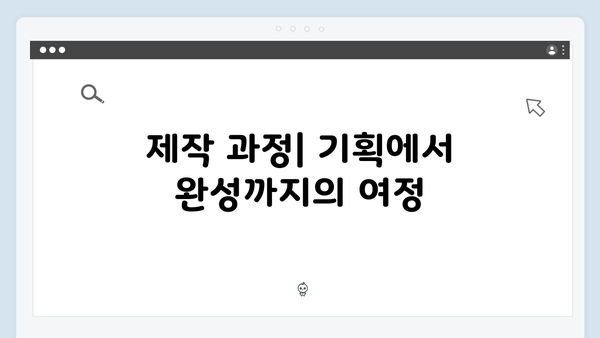 제작 과정| 기획에서 완성까지의 여정